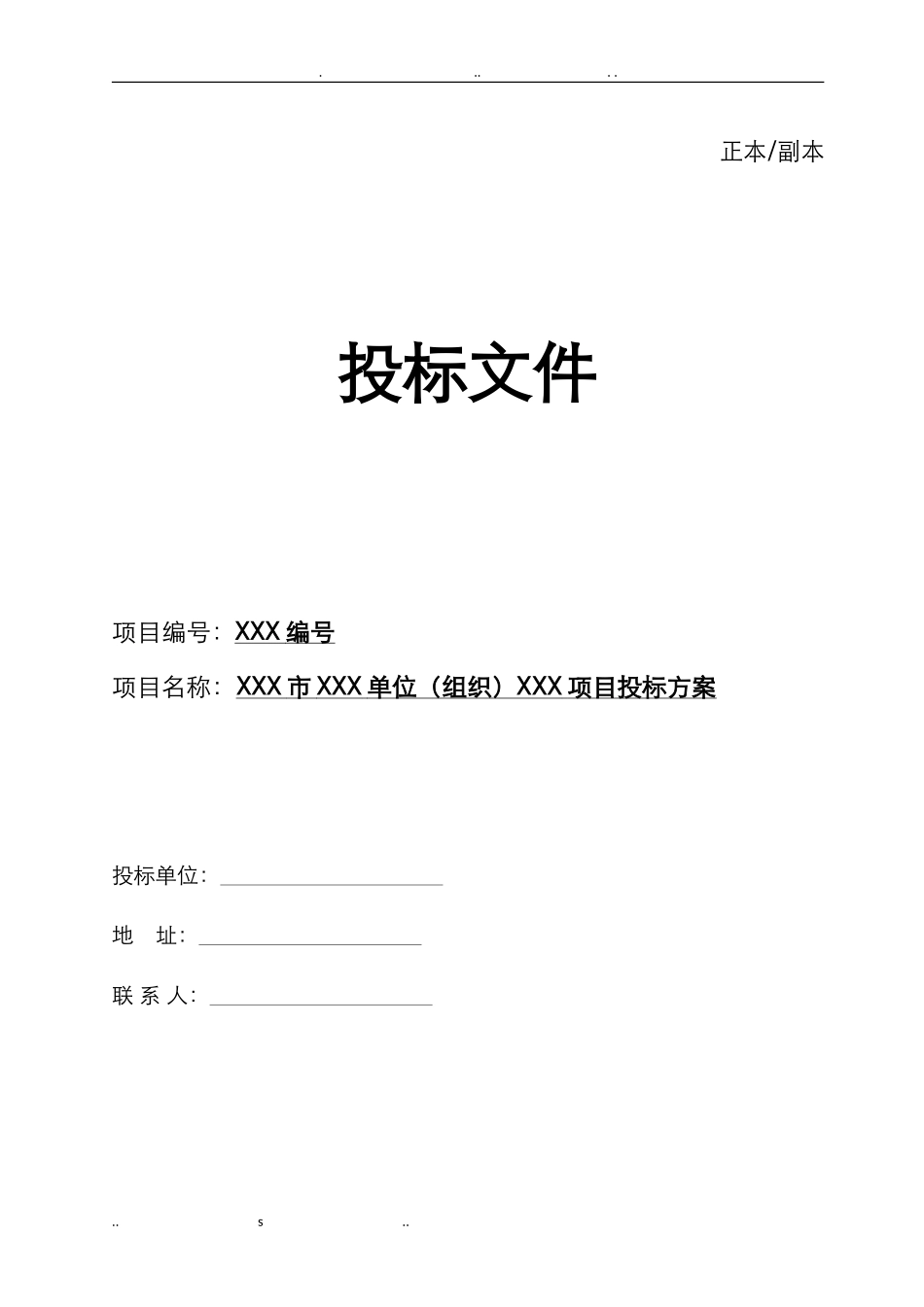 . .. . .

正本/副本

投标文件

项目编号：XXX 编号

项目名称：XXX 市 XXX 单位（组织）XXX 项目投标方案

投标单位：

地　址：

联 系 人：

.. s ..